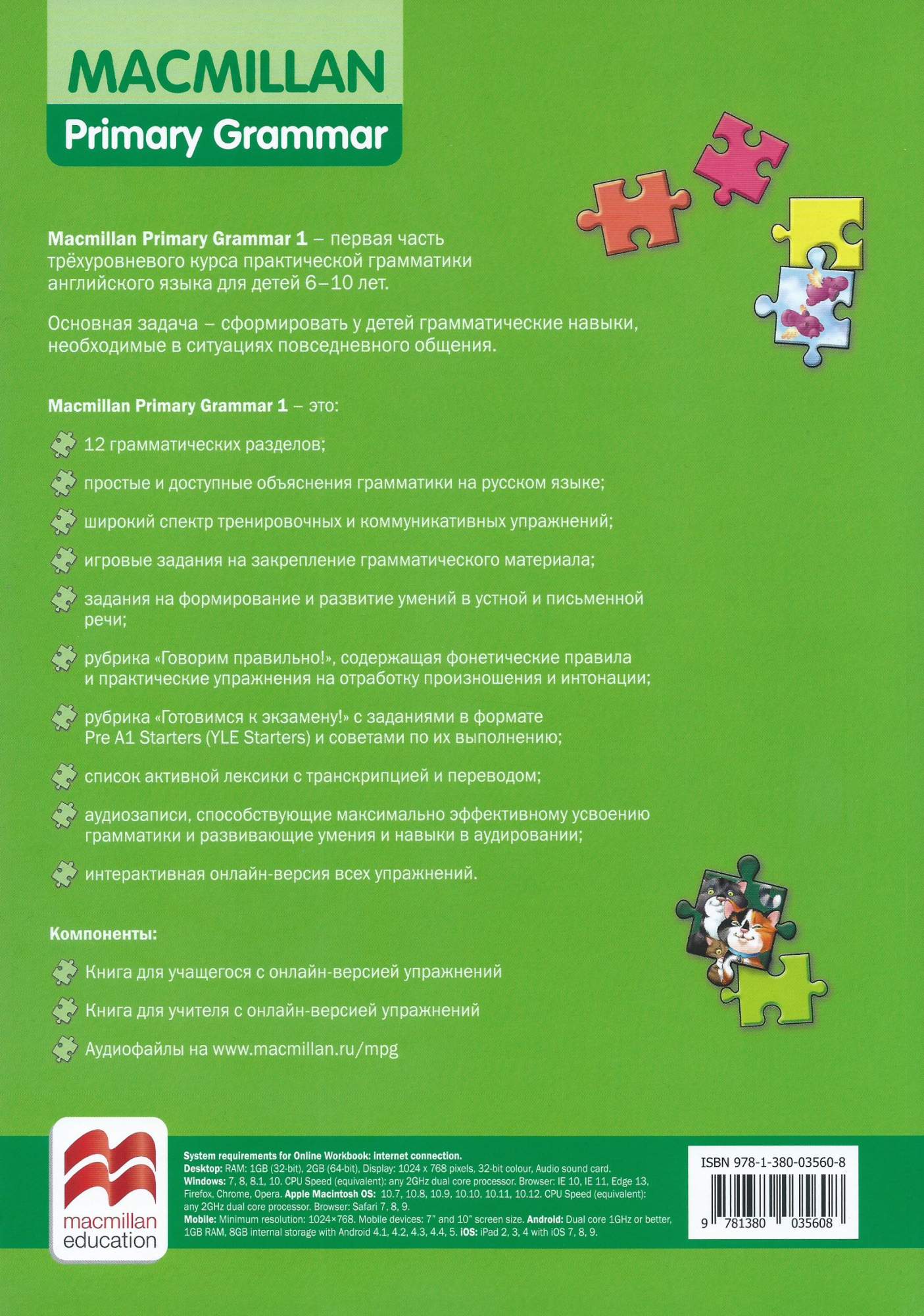 MACMILLAN
Primary Grammar

Macmillan Primary Grammar 1 – первая часть трёхуровневого курса практической грамматики английского языка для детей 6–10 лет.

Основная задача – сформировать у детей грамматические навыки, необходимые в ситуациях повседневного общения.

Macmillan Primary Grammar 1 – это:

12 грамматических разделов;

простые и доступные объяснения грамматики на русском языке;

широкий спектр тренировочных и коммуникативных упражнений;

игровые задания на закрепление грамматического материала;

задания на формирование и развитие умений в устной и письменной речи;

рубрика «Говорим правильно!», содержащая фонетические правила и практические упражнения на отработку произношения и интонации;

рубрика «Готовимся к экзамену!» с заданиями в формате Pre A1 Starters (YLE Starters) и советами по их выполнению;

список активной лексики с транскрипцией и переводом;

аудиозаписи, способствующие максимально эффективному усвоению грамматики и развивающие умения и навыки в аудировании;

интерактивная онлайн-версия всех упражнений.

Компоненты:

Книга для учащегося с онлайн-версией упражнений

Книга для учителя с онлайн-версией упражнений

Аудиофайлы на www.macmillan.ru/mpg

macmillan education

System requirements for Online Workbook: internet connection.
Desktop: RAM: 1GB (32-bit), 2GB (64-bit), Display: 1024 x 768 pixels, 32-bit colour, Audio sound card.
Windows: 7, 8, 8.1, 10. CPU Speed (equivalent): any 2GHz dual core processor. Browser: IE 10, IE 11, Edge 13, Firefox, Chrome, Opera. Apple Macintosh OS: 10.7, 10.8, 10.9, 10.10, 10.11, 10.12. CPU Speed (equivalent): any 2GHz dual core processor. Browser: Safari 7, 8, 9.
Mobile: Minimum resolution: 1024×768. Mobile devices: 7" and 10" screen size. Android: Dual core 1GHz or better, 1GB RAM, 8GB internal storage with Android 4.1, 4.2, 4.3, 4.4, 5. iOS: iPad 2, 3, 4 with iOS 7, 8, 9.

ISBN 978-1-380-03560-8
9 781380 035608